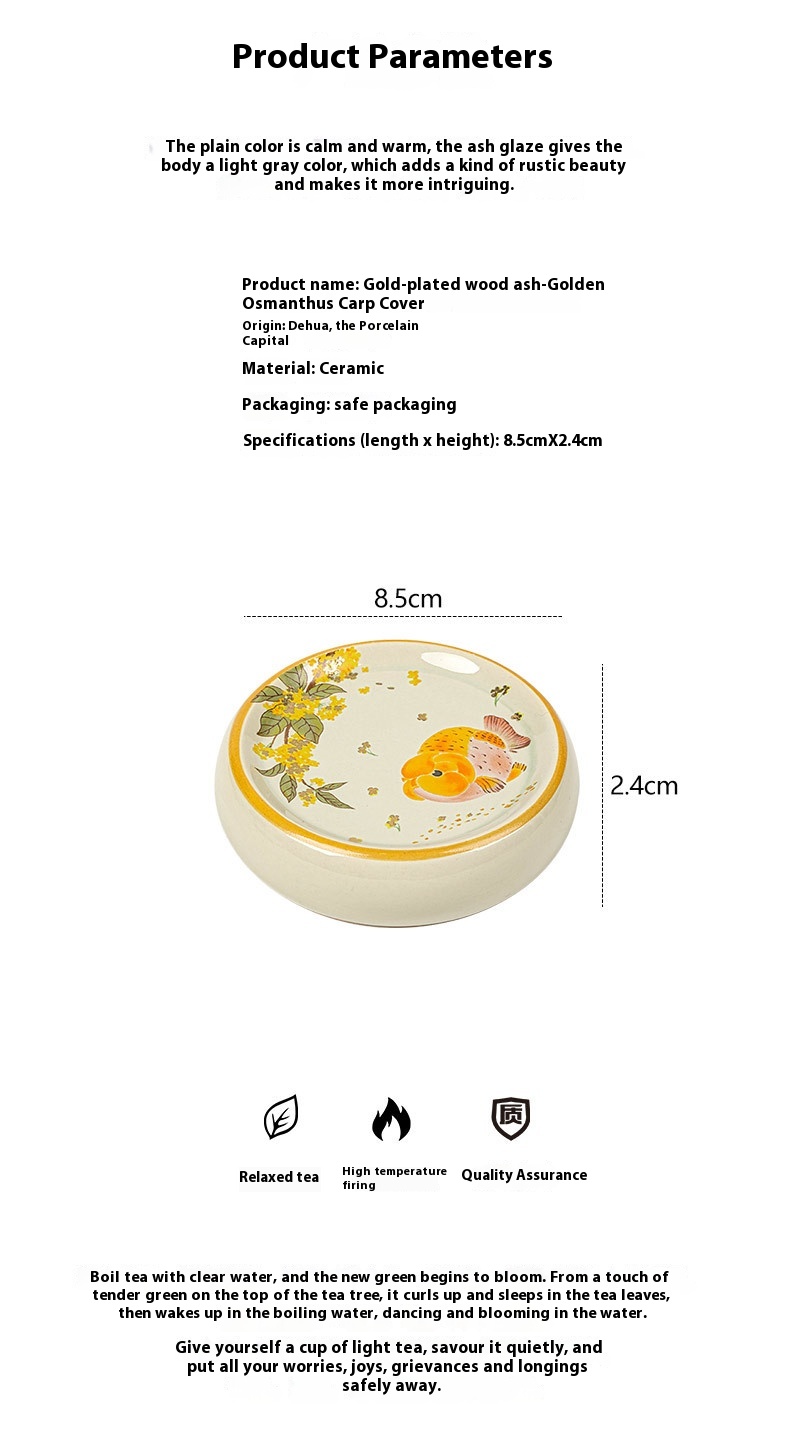 Product Parameters

The plain color is calm and warm, the ash glaze gives the body a light gray color, which adds a kind of rustic beauty and makes it more intriguing.

Product name: Gold-plated wood ash-Golden Osmanthus Carp Cover
Origin: Dehua, the Porcelain Capital

Material: Ceramic

Packaging: safe packaging

Specifications (length x height): 8.5cmX2.4cm

8.5cm

2.4cm

质

Relaxed tea

High temperature firing

Quality Assurance

Boil tea with clear water, and the new green begins to bloom. From a touch of tender green on the top of the tea tree, it curls up and sleeps in the tea leaves, then wakes up in the boiling water, dancing and blooming in the water.

Give yourself a cup of light tea, savour it quietly, and put all your worries, joys, grievances and longings safely away.